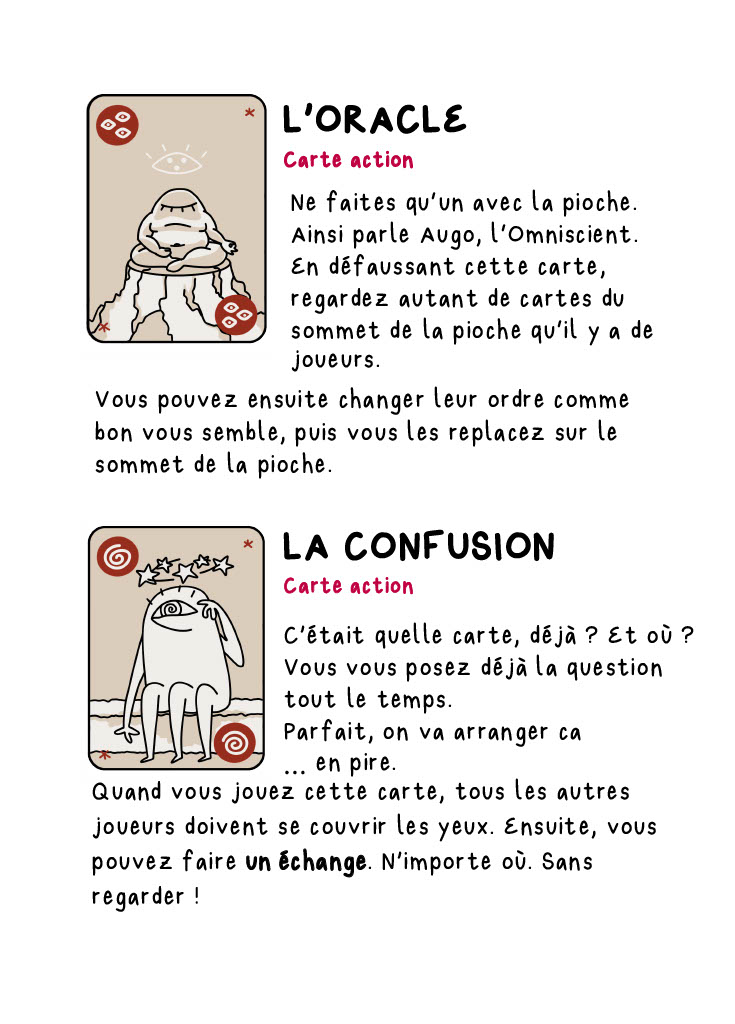 L'ORACLE

Carte action

Ne faites qu'un avec la pioche. Ainsi parle Augo, l'Omniscient. En défaussant cette carte, regardez autant de cartes du sommet de la pioche qu'il y a de joueurs.

Vous pouvez ensuite changer leur ordre comme bon vous semble, puis vous les replacez sur le sommet de la pioche.

LA CONFUSION

Carte action

C'était quelle carte, déjà ? Et où ? Vous vous posez déjà la question tout le temps.
Parfait, on va arranger ca
... en pire.

Quand vous jouez cette carte, tous les autres joueurs doivent se couvrir les yeux. Ensuite, vous pouvez faire un échange. N'importe où. Sans regarder !